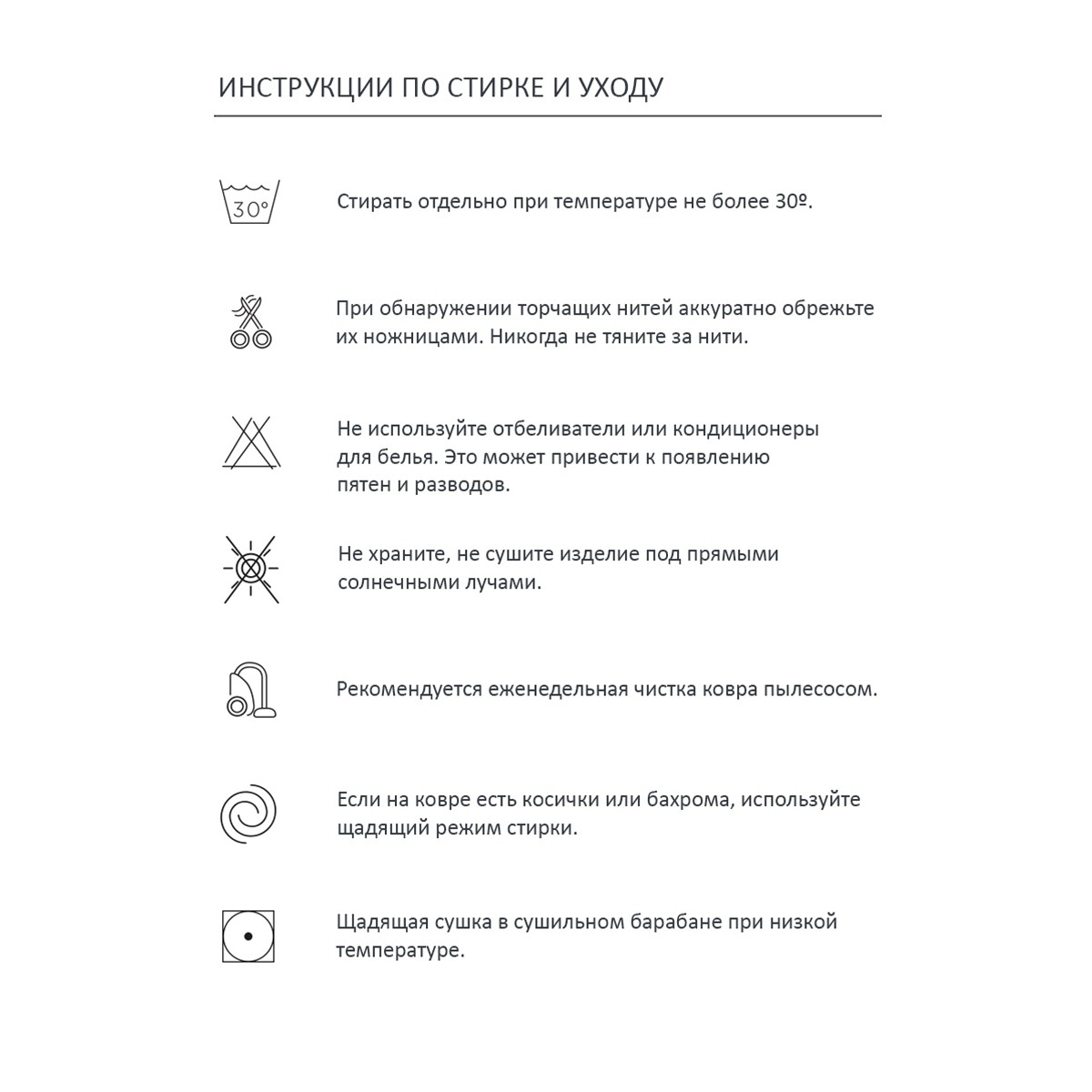 ИНСТРУКЦИИ ПО СТИРКЕ И УХОДУ

30°

Стирать отдельно при температуре не более 30º.

При обнаружении торчащих нитей аккуратно обрежьте их ножницами. Никогда не тяните за нити.

Не используйте отбеливатели или кондиционеры для белья. Это может привести к появлению пятен и разводов.

Не храните, не сушите изделие под прямыми солнечными лучами.

Рекомендуется еженедельная чистка ковра пылесосом.

Если на ковре есть косички или бахрома, используйте щадящий режим стирки.

Щадящая сушка в сушильном барабане при низкой температуре.